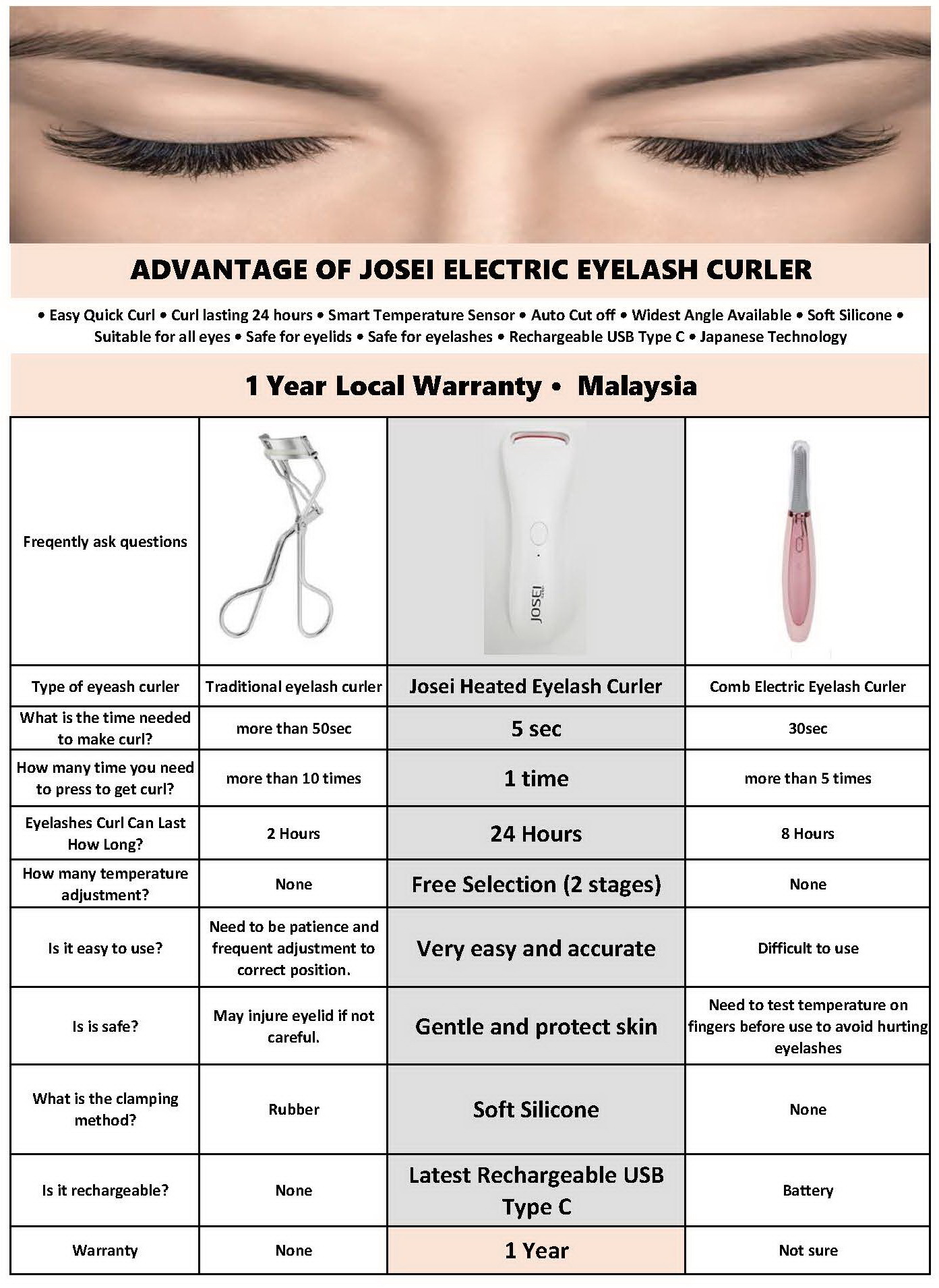 ADVANTAGE OF JOSEI ELECTRIC EYELASH CURLER

• Easy Quick Curl • Curl lasting 24 hours • Smart Temperature Sensor • Auto Cut off • Widest Angle Available • Soft Silicone • Suitable for all eyes • Safe for eyelids • Safe for eyelashes • Rechargeable USB Type C • Japanese Technology

1 Year Local Warranty • Malaysia

| Freqently ask questions | | JOSEI | |
|---|---|---|---|
| Type of eyeash curler | Traditional eyelash curler | Josei Heated Eyelash Curler | Comb Electric Eyelash Curler |
| What is the time needed to make curl? | more than 50sec | 5 sec | 30sec |
| How many time you need to press to get curl? | more than 10 times | 1 time | more than 5 times |
| Eyelashes Curl Can Last How Long? | 2 Hours | 24 Hours | 8 Hours |
| How many temperature adjustment? | None | Free Selection (2 stages) | None |
| Is it easy to use? | Need to be patience and frequent adjustment to correct position. | Very easy and accurate | Difficult to use |
| Is is safe? | May injure eyelid if not careful. | Gentle and protect skin | Need to test temperature on fingers before use to avoid hurting eyelashes |
| What is the clamping method? | Rubber | Soft Silicone | None |
| Is it rechargeable? | None | Latest Rechargeable USB Type C | Battery |
| Warranty | None | 1 Year | Not sure |